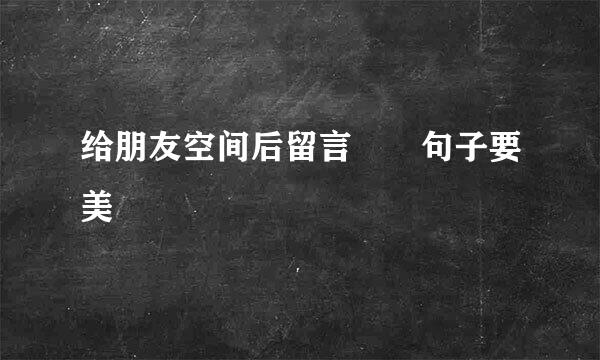 给朋友空间后留言　　句子要美